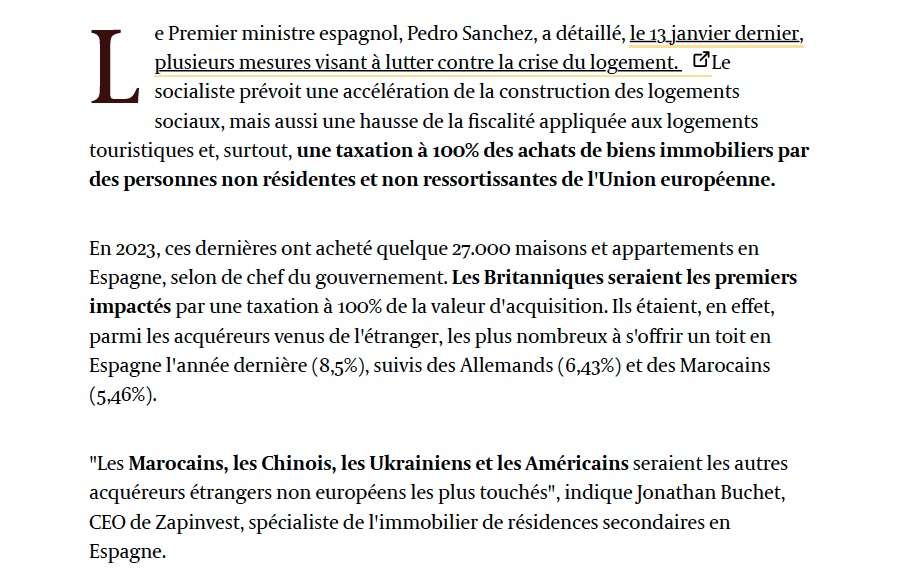 Le Premier ministre espagnol, Pedro Sanchez, a détaillé, le 13 janvier dernier, plusieurs mesures visant à lutter contre la crise du logement. Le socialiste prévoit une accélération de la construction des logements sociaux, mais aussi une hausse de la fiscalité appliquée aux logements touristiques et, surtout, une taxation à 100% des achats de biens immobiliers par des personnes non résidentes et non ressortissantes de l'Union européenne.

En 2023, ces dernières ont acheté quelque 27.000 maisons et appartements en Espagne, selon de chef du gouvernement. Les Britanniques seraient les premiers impactés par une taxation à 100% de la valeur d'acquisition. Ils étaient, en effet, parmi les acquéreurs venus de l'étranger, les plus nombreux à s'offrir un toit en Espagne l'année dernière (8,5%), suivis des Allemands (6,43%) et des Marocains (5,46%).

"Les Marocains, les Chinois, les Ukrainiens et les Américains seraient les autres acquéreurs étrangers non européens les plus touchés", indique Jonathan Buchet, CEO de Zapinvest, spécialiste de l'immobilier de résidences secondaires en Espagne.